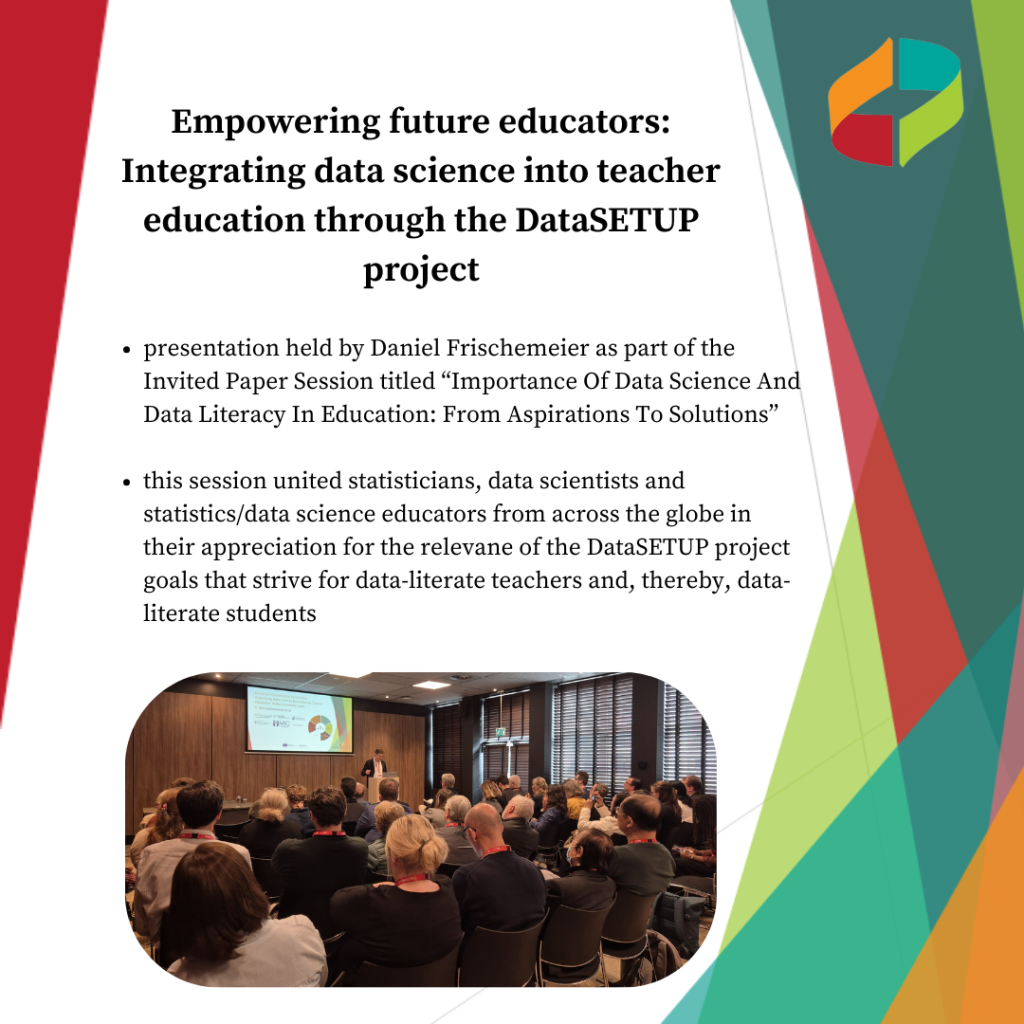 Empowering future educators: Integrating data science into teacher education through the DataSETUP project

• presentation held by Daniel Frischemeier as part of the Invited Paper Session titled "Importance Of Data Science And Data Literacy In Education: From Aspirations To Solutions"

• this session united statisticians, data scientists and statistics/data science educators from across the globe in their appreciation for the relevane of the DataSETUP project goals that strive for data-literate teachers and, thereby, data-literate students